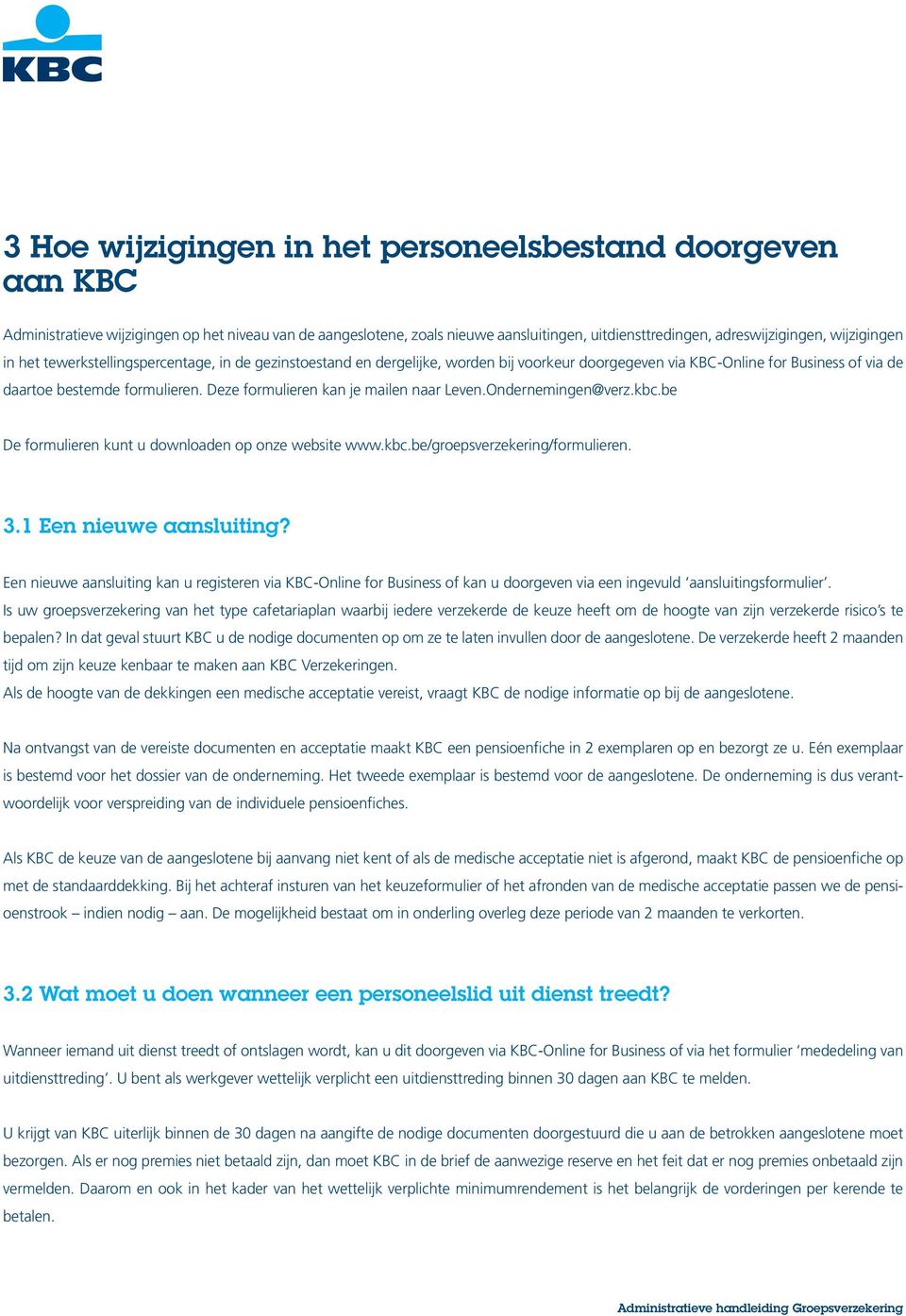 KBC

3 Hoe wijzigingen in het personeelsbestand doorgeven aan KBC

Administratieve wijzigingen op het niveau van de aangeslotene, zoals nieuwe aansluitingen, uitdiensttredingen, adreswijzigingen, wijzigingen in het tewerkstellingspercentage, in de gezinstoestand en dergelijke, worden bij voorkeur doorgegeven via KBC-Online for Business of via de daartoe bestemde formulieren. Deze formulieren kan je mailen naar Leven.Ondernemingen@verz.kbc.be

De formulieren kunt u downloaden op onze website www.kbc.be/groepsverzekering/formulieren.

3.1 Een nieuwe aansluiting?

Een nieuwe aansluiting kan u registeren via KBC-Online for Business of kan u doorgeven via een ingevuld ‘aansluitingsformulier’.
Is uw groepsverzekering van het type cafetariaplan waarbij iedere verzekerde de keuze heeft om de hoogte van zijn verzekerde risico’s te bepalen? In dat geval stuurt KBC u de nodige documenten op om ze te laten invullen door de aangeslotene. De verzekerde heeft 2 maanden tijd om zijn keuze kenbaar te maken aan KBC Verzekeringen.
Als de hoogte van de dekkingen een medische acceptatie vereist, vraagt KBC de nodige informatie op bij de aangeslotene.

Na ontvangst van de vereiste documenten en acceptatie maakt KBC een pensioenfiche in 2 exemplaren op en bezorgt ze u. Eén exemplaar is bestemd voor het dossier van de onderneming. Het tweede exemplaar is bestemd voor de aangeslotene. De onderneming is dus verantwoordelijk voor verspreiding van de individuele pensioenfiches.

Als KBC de keuze van de aangeslotene bij aanvang niet kent of als de medische acceptatie niet is afgerond, maakt KBC de pensioenfiche op met de standaarddekking. Bij het achteraf insturen van het keuzeformulier of het afronden van de medische acceptatie passen we de pensioenstrook – indien nodig – aan. De mogelijkheid bestaat om in onderling overleg deze periode van 2 maanden te verkorten.

3.2 Wat moet u doen wanneer een personeelslid uit dienst treedt?

Wanneer iemand uit dienst treedt of ontslagen wordt, kan u dit doorgeven via KBC-Online for Business of via het formulier ‘mededeling van uitdiensttreding’. U bent als werkgever wettelijk verplicht een uitdiensttreding binnen 30 dagen aan KBC te melden.

U krijgt van KBC uiterlijk binnen de 30 dagen na aangifte de nodige documenten doorgestuurd die u aan de betrokken aangeslotene moet bezorgen. Als er nog premies niet betaald zijn, dan moet KBC in de brief de aanwezige reserve en het feit dat er nog premies onbetaald zijn vermelden. Daarom en ook in het kader van het wettelijk verplichte minimumrendement is het belangrijk de vorderingen per kerende te betalen.

Administratieve handleiding Groepsverzekering